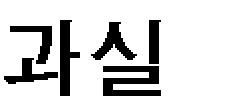 과실